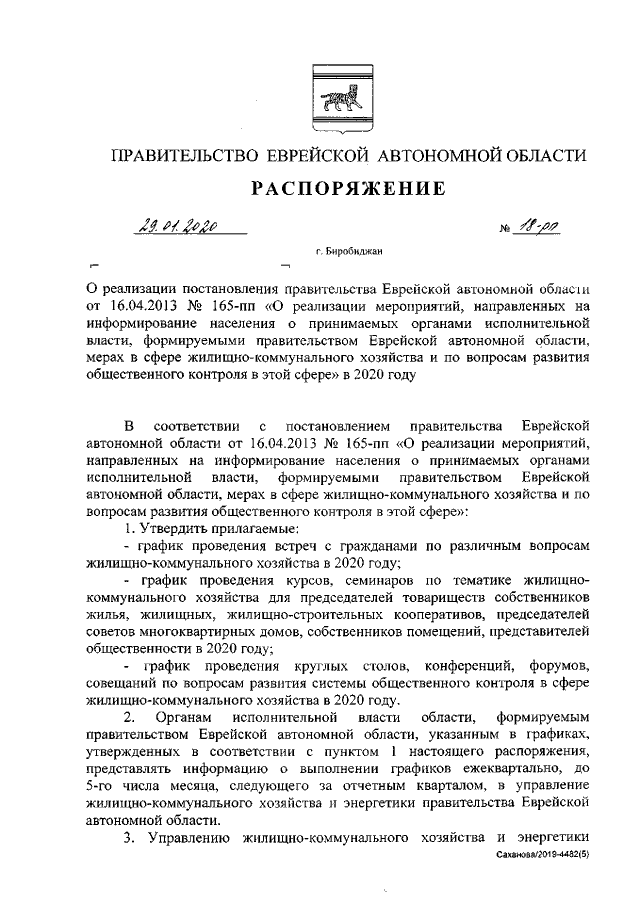 ПРАВИТЕЛЬСТВО ЕВРЕЙСКОЙ АВТОНОМНОЙ ОБЛАСТИ

РАСПОРЯЖЕНИЕ

29.01.2020 № 18-рп

г. Биробиджан

О реализации постановления правительства Еврейской автономной области от 16.04.2013 № 165-пп «О реализации мероприятий, направленных на информирование населения о принимаемых органами исполнительной власти, формируемыми правительством Еврейской автономной области, мерах в сфере жилищно-коммунального хозяйства и по вопросам развития общественного контроля в этой сфере» в 2020 году

В соответствии с постановлением правительства Еврейской автономной области от 16.04.2013 № 165-пп «О реализации мероприятий, направленных на информирование населения о принимаемых органами исполнительной власти, формируемыми правительством Еврейской автономной области, мерах в сфере жилищно-коммунального хозяйства и по вопросам развития общественного контроля в этой сфере»:

1. Утвердить прилагаемые:

- график проведения встреч с гражданами по различным вопросам жилищно-коммунального хозяйства в 2020 году;

- график проведения курсов, семинаров по тематике жилищно-коммунального хозяйства для председателей товариществ собственников жилья, жилищных, жилищно-строительных кооперативов, председателей советов многоквартирных домов, собственников помещений, представителей общественности в 2020 году;

- график проведения круглых столов, конференций, форумов, совещаний по вопросам развития системы общественного контроля в сфере жилищно-коммунального хозяйства в 2020 году.

2. Органам исполнительной власти области, формируемым правительством Еврейской автономной области, указанным в графиках, утвержденных в соответствии с пунктом 1 настоящего распоряжения, представлять информацию о выполнении графиков ежеквартально, до 5-го числа месяца, следующего за отчетным кварталом, в управление жилищно-коммунального хозяйства и энергетики правительства Еврейской автономной области.

3. Управлению жилищно-коммунального хозяйства и энергетики

Саханова/2019-4482(5)